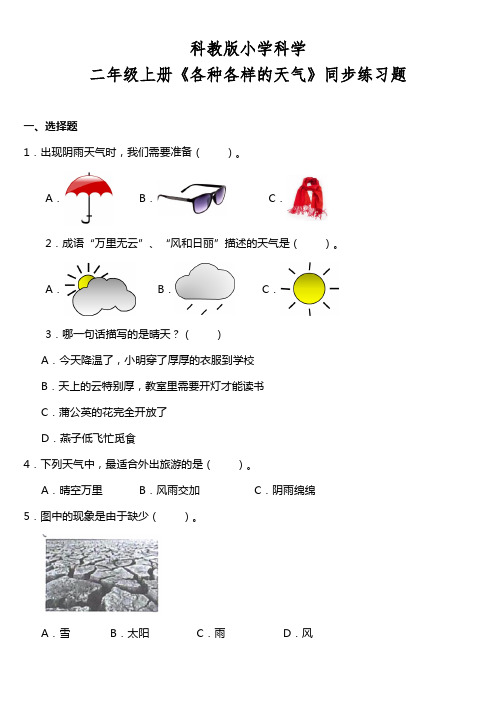 科教版小学科学

二年级上册《各种各样的天气》同步练习题

一、选择题

1．出现阴雨天气时，我们需要准备（　　）。

A．　　B．　　C．

2．成语“万里无云”、“风和日丽”描述的天气是（　　）。

A．　　B．　　C．

3．哪一句话描写的是晴天？（　　）

A．今天降温了，小明穿了厚厚的衣服到学校

B．天上的云特别厚，教室里需要开灯才能读书

C．蒲公英的花完全开放了

D．燕子低飞忙觅食

4．下列天气中，最适合外出旅游的是（　　）。

A．晴空万里　　B．风雨交加　　C．阴雨绵绵

5．图中的现象是由于缺少（　　）。

A．雪　　B．太阳　　C．雨　　D．风